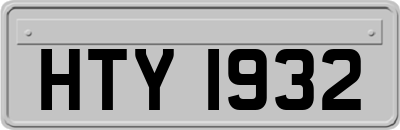 HTY 1932